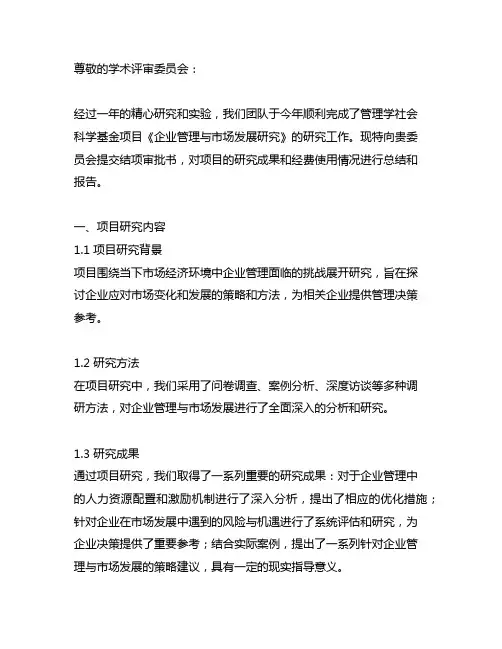 尊敬的学术评审委员会：

经过一年的精心研究和实验，我们团队于今年顺利完成了管理学社会科学基金项目《企业管理与市场发展研究》的研究工作。现特向贵委员会提交结项审批书，对项目的研究成果和经费使用情况进行总结和报告。

一、项目研究内容
1.1 项目研究背景
项目围绕当下市场经济环境中企业管理面临的挑战展开研究，旨在探讨企业应对市场变化和发展的策略和方法，为相关企业提供管理决策参考。

1.2 研究方法
在项目研究中，我们采用了问卷调查、案例分析、深度访谈等多种调研方法，对企业管理与市场发展进行了全面深入的分析和研究。

1.3 研究成果
通过项目研究，我们取得了一系列重要的研究成果：对于企业管理中的人力资源配置和激励机制进行了深入分析，提出了相应的优化措施；针对企业在市场发展中遇到的风险与机遇进行了系统评估和研究，为企业决策提供了重要参考；结合实际案例，提出了一系列针对企业管理与市场发展的策略建议，具有一定的现实指导意义。